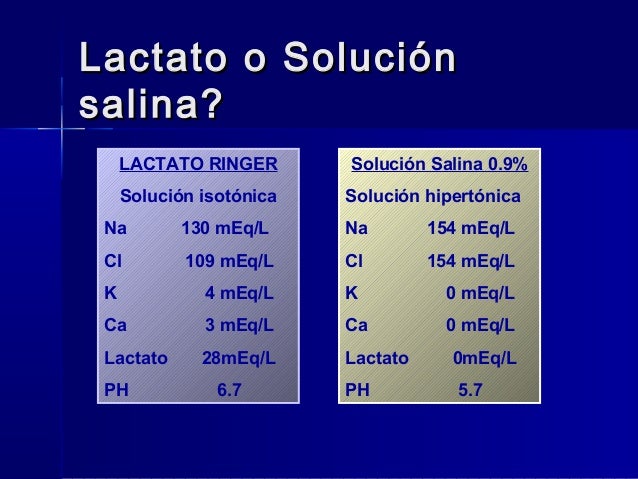 Lactato o Solución salina?

LACTATO RINGER

Solución isotónica

Na 130 mEq/L

Cl 109 mEq/L

K 4 mEq/L

Ca 3 mEq/L

Lactato 28mEq/L

PH 6.7

Solución Salina 0.9%

Solución hipertónica

Na 154 mEq/L

Cl 154 mEq/L

K 0 mEq/L

Ca 0 mEq/L

Lactato 0mEq/L

PH 5.7